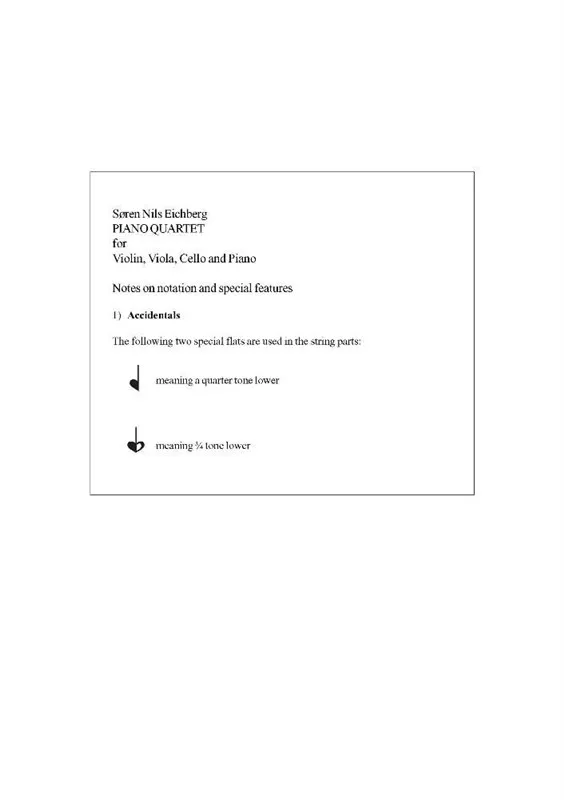 Søren Nils Eichberg
PIANO QUARTET
for
Violin, Viola, Cello and Piano

Notes on notation and special features

1) Accidentals

The following two special flats are used in the string parts:

meaning a quarter tone lower

meaning ¾ tone lower